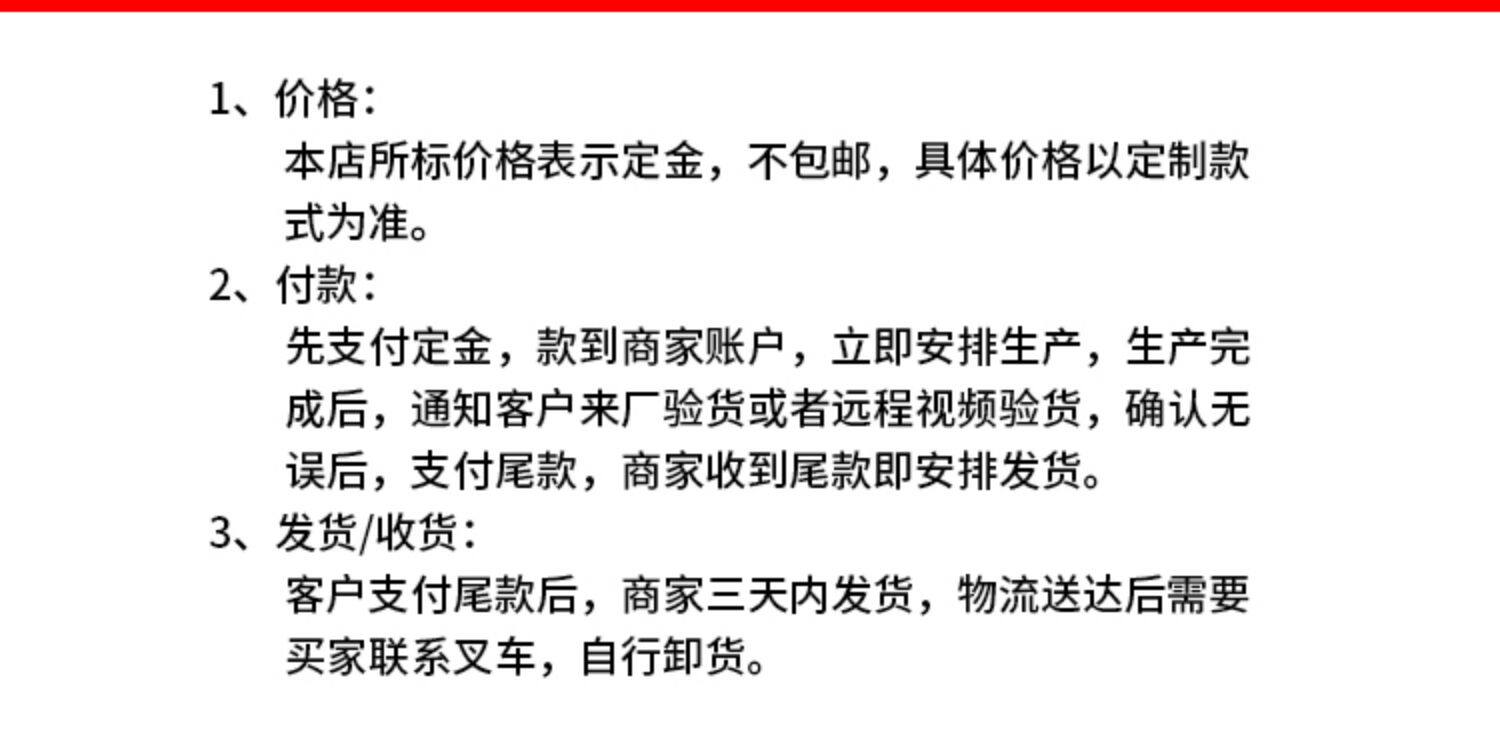 1、价格:
本店所标价格表示定金，不包邮，具体价格以定制款式为准。

2、付款:
先支付定金，款到商家账户，立即安排生产，生产完成后，通知客户来厂验货或者远程视频验货，确认无误后，支付尾款，商家收到尾款即安排发货。

3、发货/收货:
客户支付尾款后，商家三天内发货，物流送达后需要买家联系叉车，自行卸货。